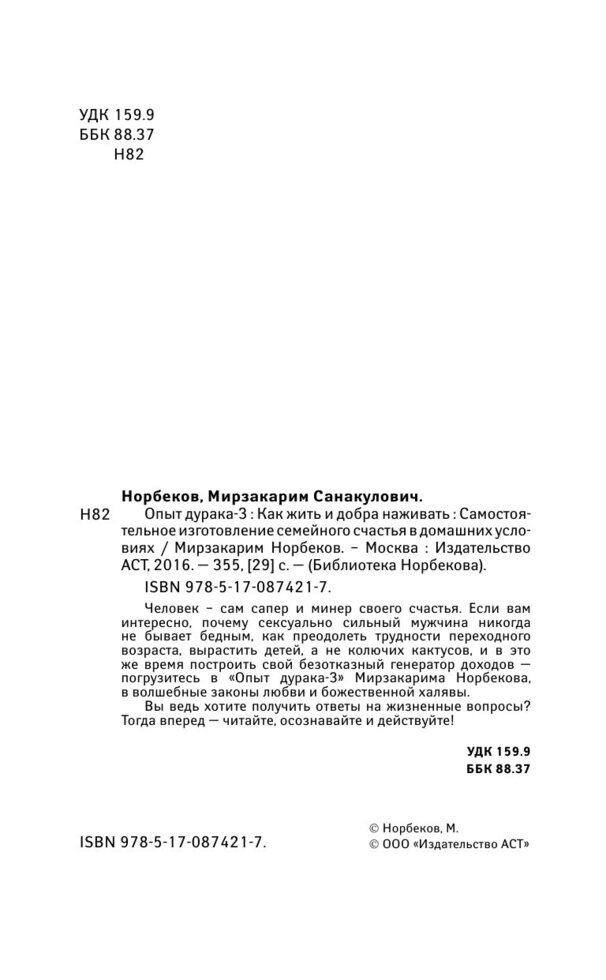 УДК 159.9
ББК 88.37
Н82

Норбеков, Мирзакарим Санакулович.

Н82 Опыт дурака-3 : Как жить и добра наживать : Самостоятельное изготовление семейного счастья в домашних условиях / Мирзакарим Норбеков. – Москва : Издательство АСТ, 2016. — 355, [29] с. — (Библиотека Норбекова).

ISBN 978-5-17-087421-7.

Человек – сам сапер и минер своего счастья. Если вам интересно, почему сексуально сильный мужчина никогда не бывает бедным, как преодолеть трудности переходного возраста, вырастить детей, а не колючих кактусов, и в это же время построить свой безотказный генератор доходов — погрузитесь в «Опыт дурака-3» Мирзакарима Норбекова, в волшебные законы любви и божественной халявы.

Вы ведь хотите получить ответы на жизненные вопросы? Тогда вперед — читайте, осознавайте и действуйте!

УДК 159.9
ББК 88.37

ISBN 978-5-17-087421-7.

© Норбеков, М.
© ООО «Издательство АСТ»